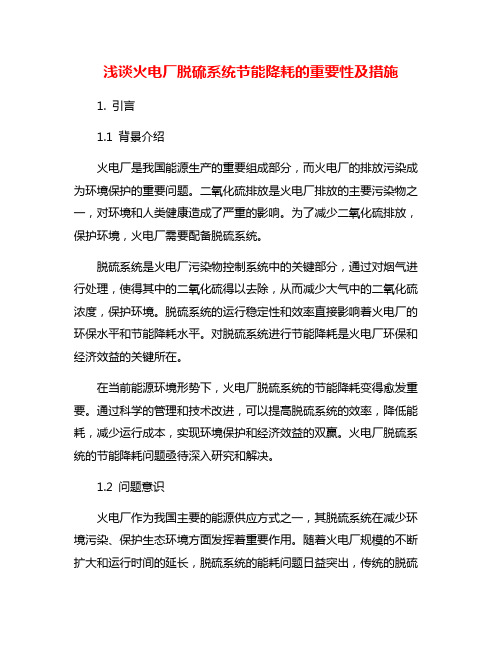 浅谈火电厂脱硫系统节能降耗的重要性及措施

1. 引言

1.1 背景介绍

火电厂是我国能源生产的重要组成部分，而火电厂的排放污染成为环境保护的重要问题。二氧化硫排放是火电厂排放的主要污染物之一，对环境和人类健康造成了严重的影响。为了减少二氧化硫排放，保护环境，火电厂需要配备脱硫系统。

脱硫系统是火电厂污染物控制系统中的关键部分，通过对烟气进行处理，使得其中的二氧化硫得以去除，从而减少大气中的二氧化硫浓度，保护环境。脱硫系统的运行稳定性和效率直接影响着火电厂的环保水平和节能降耗水平。对脱硫系统进行节能降耗是火电厂环保和经济效益的关键所在。

在当前能源环境形势下，火电厂脱硫系统的节能降耗变得愈发重要。通过科学的管理和技术改进，可以提高脱硫系统的效率，降低能耗，减少运行成本，实现环境保护和经济效益的双赢。火电厂脱硫系统的节能降耗问题亟待深入研究和解决。

1.2 问题意识

火电厂作为我国主要的能源供应方式之一，其脱硫系统在减少环境污染、保护生态环境方面发挥着重要作用。随着火电厂规模的不断扩大和运行时间的延长，脱硫系统的能耗问题日益突出，传统的脱硫